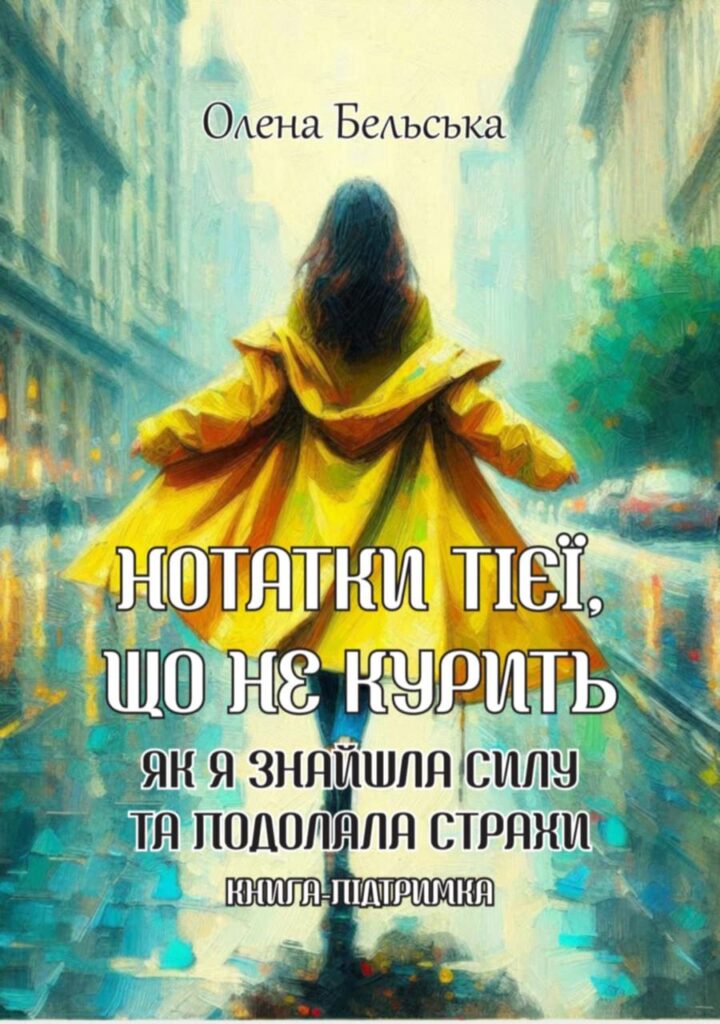 Олена Бельська

НОТАТКИ ТІЄЇ, ЩО НЕ КУРИТЬ

ЯК Я ЗНАЙШЛА СИЛУ ТА ПОДОЛАЛА СТРАХИ

КНИГА-ПІДТРИМКА